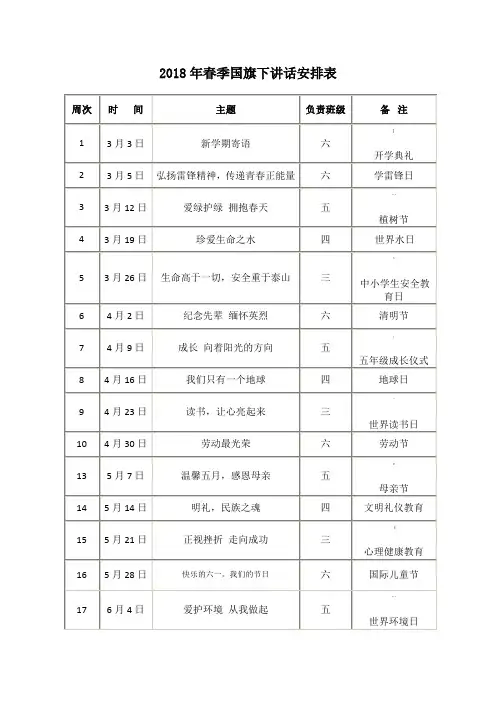 2018年春季国旗下讲话安排表

| 周次 | 时　间 | 主题 | 负责班级 | 备　注 |
|---|---|---|---|---|
| 1 | 3月3日 | 新学期寄语 | 六 | 开学典礼 |
| 2 | 3月5日 | 弘扬雷锋精神，传递青春正能量 | 六 | 学雷锋日 |
| 3 | 3月12日 | 爱绿护绿　拥抱春天 | 五 | 植树节 |
| 4 | 3月19日 | 珍爱生命之水 | 四 | 世界水日 |
| 5 | 3月26日 | 生命高于一切，安全重于泰山 | 三 | 中小学生安全教育日 |
| 6 | 4月2日 | 纪念先辈　缅怀英烈 | 六 | 清明节 |
| 7 | 4月9日 | 成长　向着阳光的方向 | 五 | 五年级成长仪式 |
| 8 | 4月16日 | 我们只有一个地球 | 四 | 地球日 |
| 9 | 4月23日 | 读书，让心亮起来 | 三 | 世界读书日 |
| 10 | 4月30日 | 劳动最光荣 | 六 | 劳动节 |
| 13 | 5月7日 | 温馨五月，感恩母亲 | 五 | 母亲节 |
| 14 | 5月14日 | 明礼，民族之魂 | 四 | 文明礼仪教育 |
| 15 | 5月21日 | 正视挫折　走向成功 | 三 | 心理健康教育 |
| 16 | 5月28日 | 快乐的六一，我们的节日 | 六 | 国际儿童节 |
| 17 | 6月4日 | 爱护环境　从我做起 | 五 | 世界环境日 |